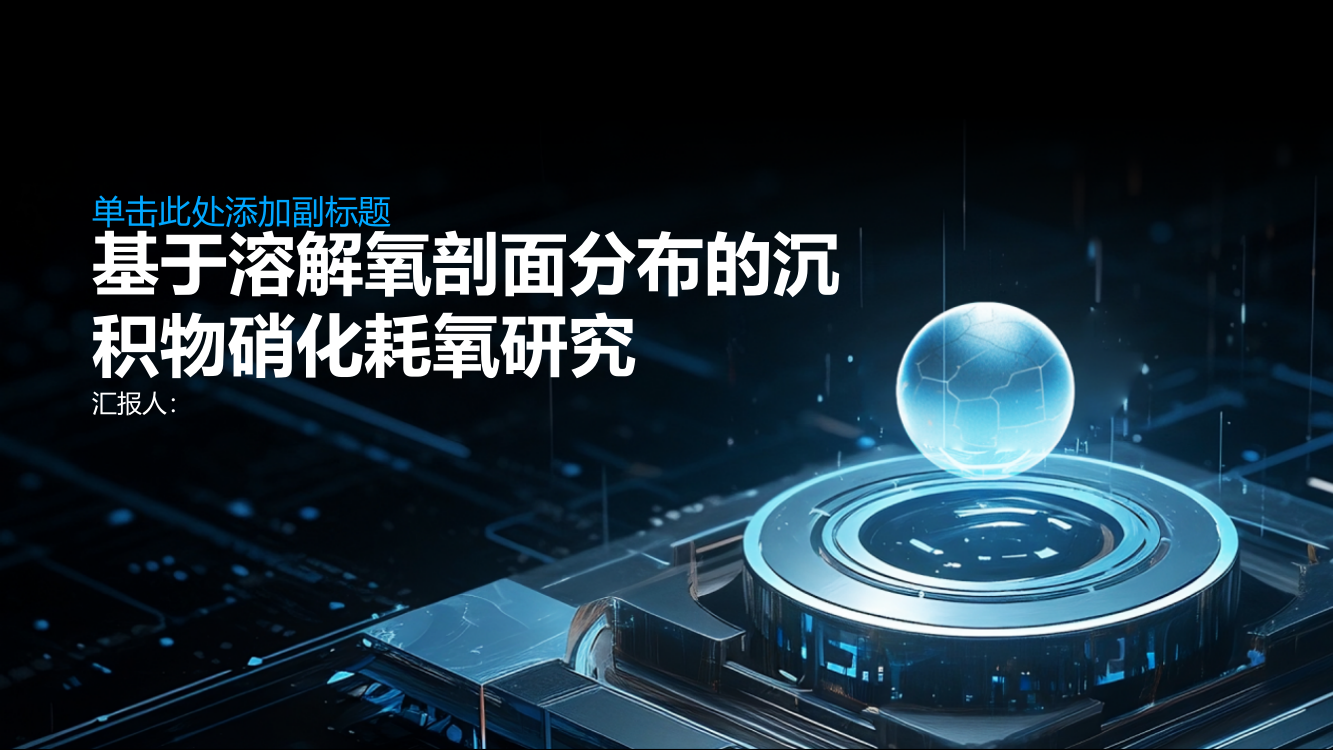 单击此处添加副标题

基于溶解氧剖面分布的沉积物硝化耗氧研究

汇报人: